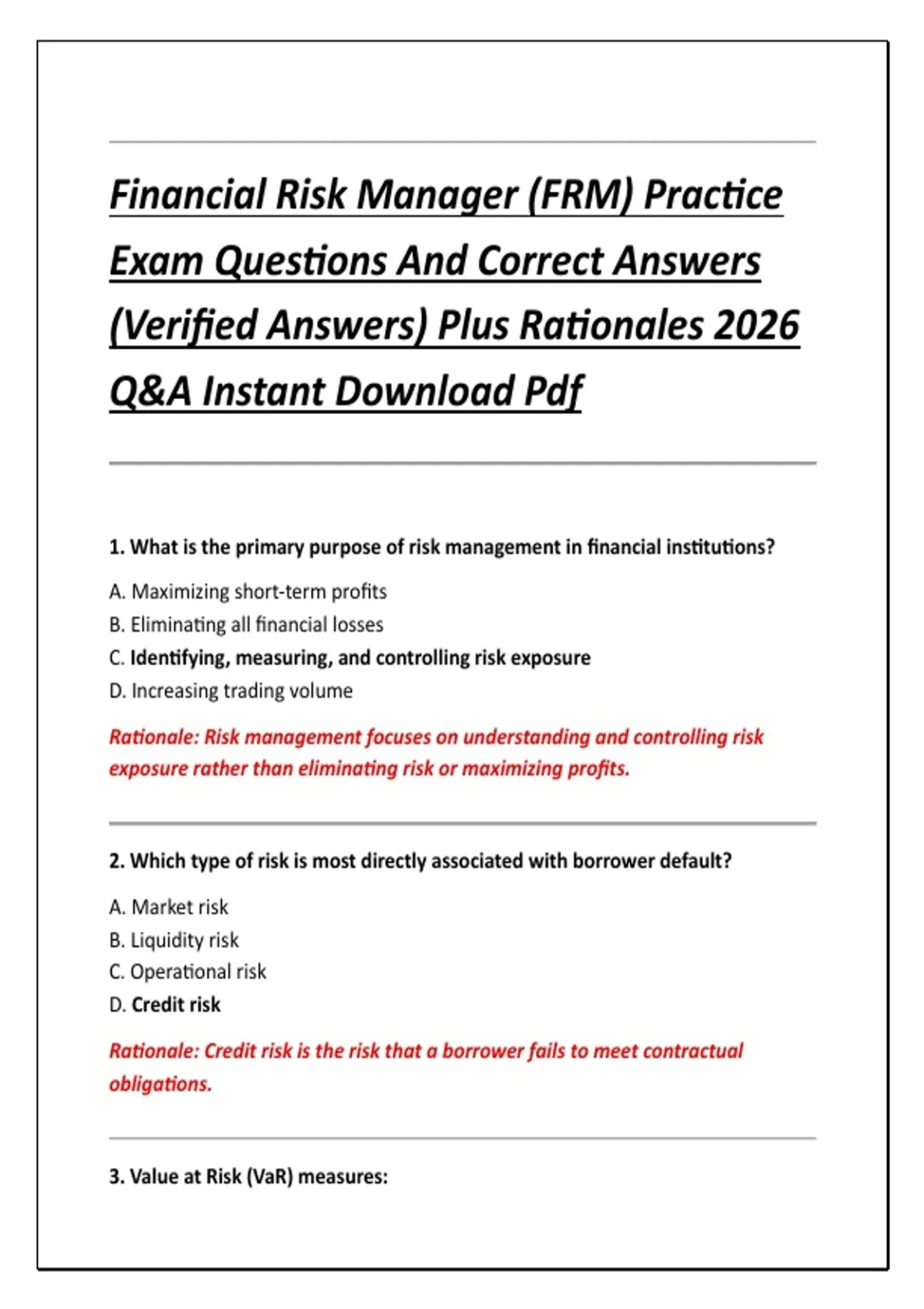 Financial Risk Manager (FRM) Practice Exam Questions And Correct Answers (Verified Answers) Plus Rationales 2026 Q&A Instant Download Pdf

1. What is the primary purpose of risk management in financial institutions?

A. Maximizing short-term profits
B. Eliminating all financial losses
C. Identifying, measuring, and controlling risk exposure
D. Increasing trading volume

Rationale: Risk management focuses on understanding and controlling risk exposure rather than eliminating risk or maximizing profits.

2. Which type of risk is most directly associated with borrower default?

A. Market risk
B. Liquidity risk
C. Operational risk
D. Credit risk

Rationale: Credit risk is the risk that a borrower fails to meet contractual obligations.

3. Value at Risk (VaR) measures: